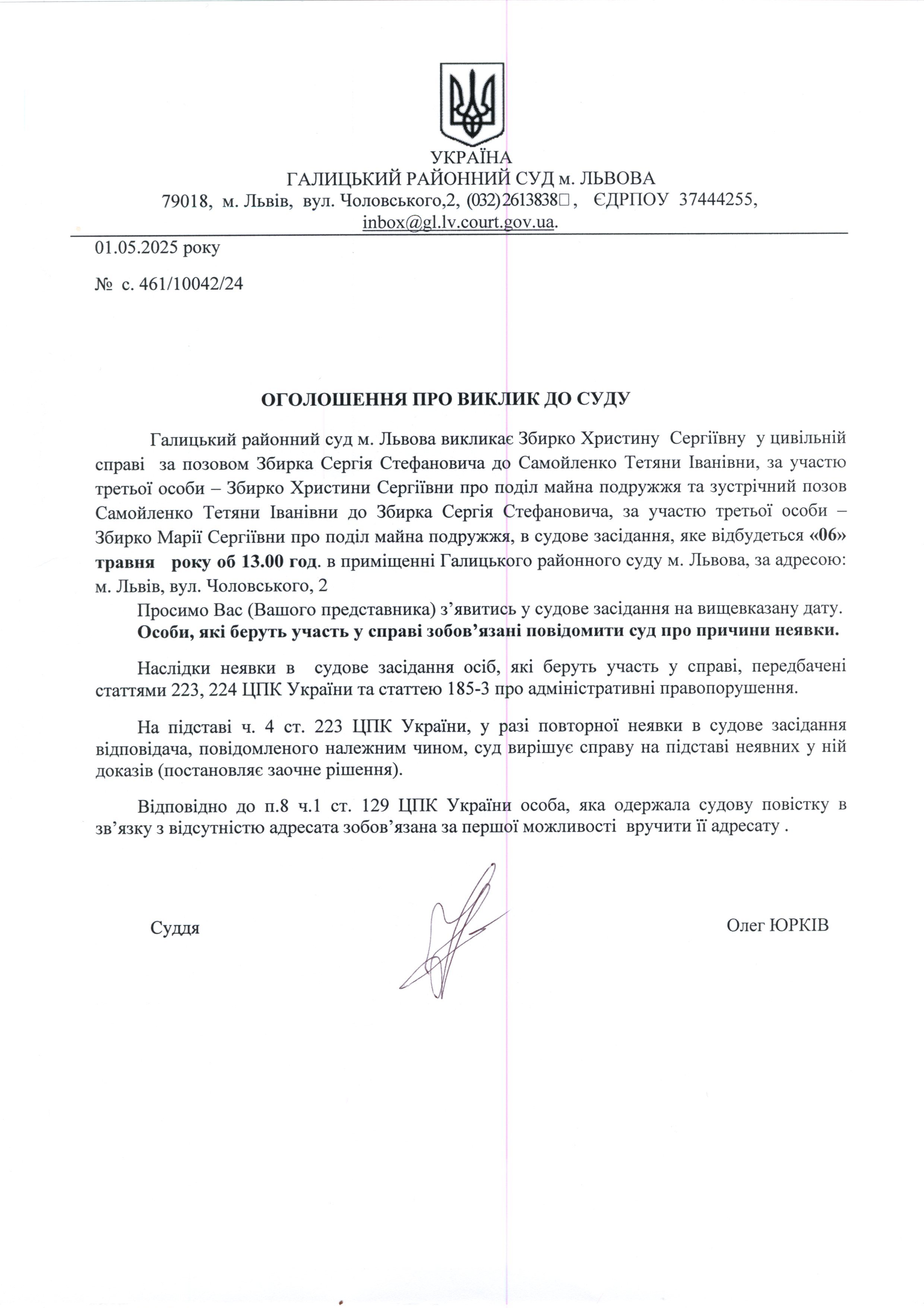 УКРАЇНА
ГАЛИЦЬКИЙ РАЙОННИЙ СУД м. ЛЬВОВА
79018, м. Львів, вул. Чоловського,2, (032)2613838□, ЄДРПОУ 37444255, inbox@gl.lv.court.gov.ua.

01.05.2025 року

№ с. 461/10042/24

ОГОЛОШЕННЯ ПРО ВИКЛИК ДО СУДУ

Галицький районний суд м. Львова викликає Збирко Христину Сергіївну у цивільній справі за позовом Збирка Сергія Стефановича до Самойленко Тетяни Іванівни, за участю третьої особи – Збирко Христини Сергіївни про поділ майна подружжя та зустрічний позов Самойленко Тетяни Іванівни до Збирка Сергія Стефановича, за участю третьої особи – Збирко Марії Сергіївни про поділ майна подружжя, в судове засідання, яке відбудеться «06» травня року об 13.00 год. в приміщенні Галицького районного суду м. Львова, за адресою: м. Львів, вул. Чоловського, 2

Просимо Вас (Вашого представника) з’явитись у судове засідання на вищевказану дату.
Особи, які беруть участь у справі зобов’язані повідомити суд про причини неявки.

Наслідки неявки в судове засідання осіб, які беруть участь у справі, передбачені статтями 223, 224 ЦПК України та статтею 185-3 про адміністративні правопорушення.

На підставі ч. 4 ст. 223 ЦПК України, у разі повторної неявки в судове засідання відповідача, повідомленого належним чином, суд вирішує справу на підставі неявних у ній доказів (постановляє заочне рішення).

Відповідно до п.8 ч.1 ст. 129 ЦПК України особа, яка одержала судову повістку в зв’язку з відсутністю адресата зобов’язана за першої можливості вручити її адресату .

Суддя

Олег ЮРКІВ